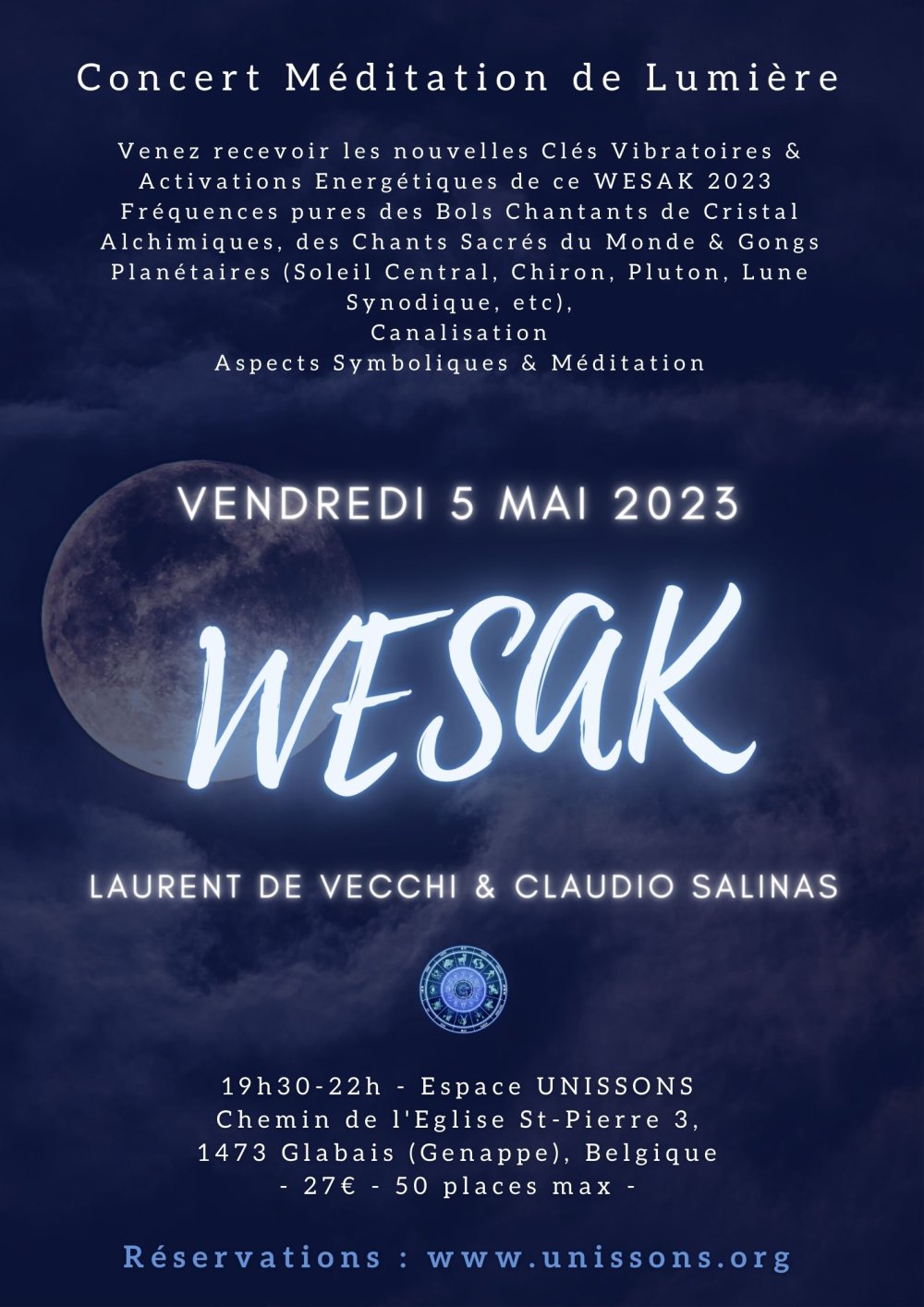 Concert Méditation de Lumière

Venez recevoir les nouvelles Clés Vibratoires & Activations Energétiques de ce WESAK 2023
Fréquences pures des Bols Chantants de Cristal Alchimiques, des Chants Sacrés du Monde & Gongs Planétaires (Soleil Central, Chiron, Pluton, Lune Synodique, etc),
Canalisation
Aspects Symboliques & Méditation

VENDREDI 5 MAI 2023

WESAK

LAURENT DE VECCHI & CLAUDIO SALINAS

19h30-22h - Espace UNISSONS
Chemin de l'Eglise St-Pierre 3,
1473 Glabais (Genappe), Belgique
- 27€ - 50 places max -

Réservations : www.unissons.org